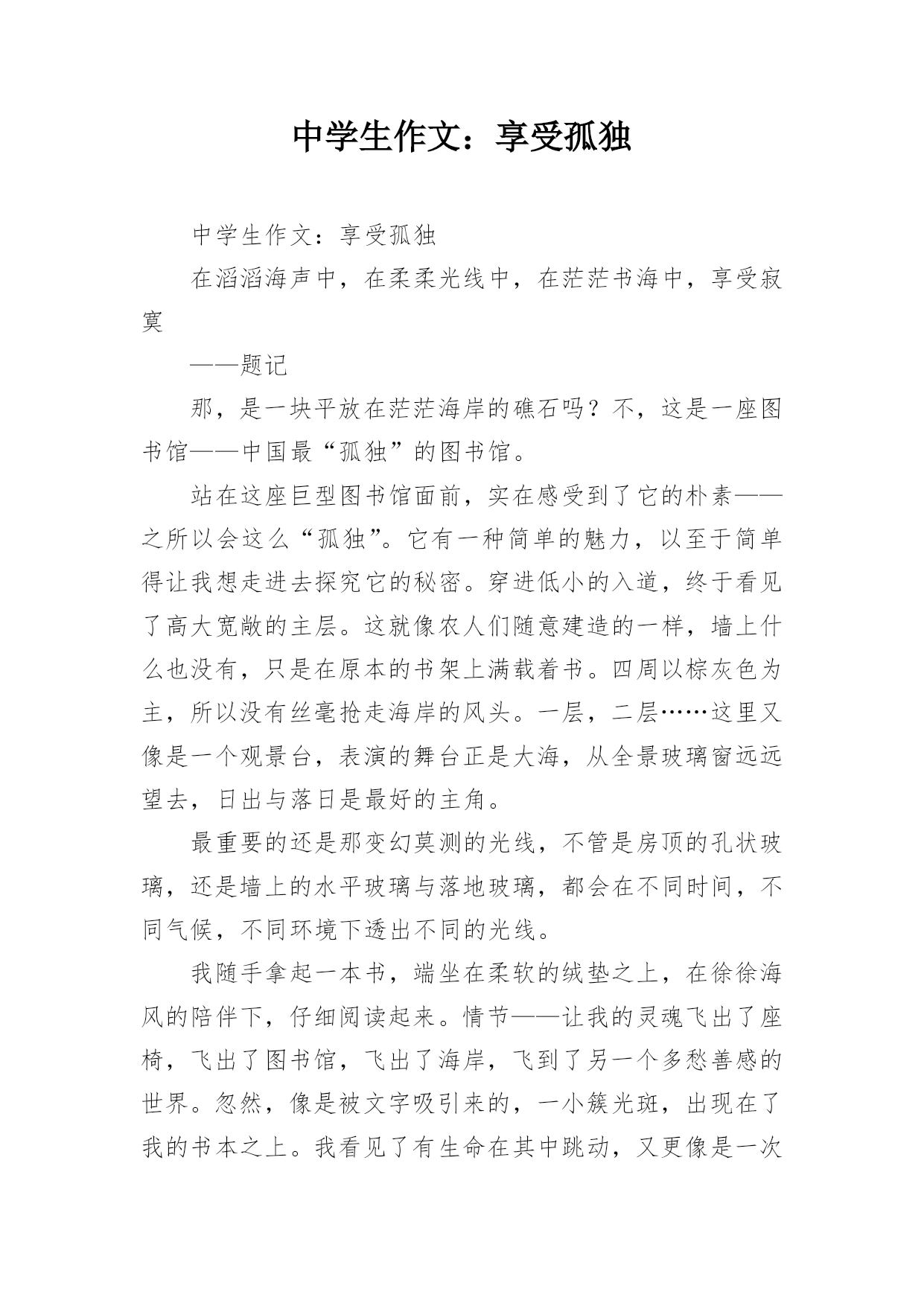 中学生作文：享受孤独

中学生作文：享受孤独

在滔滔海声中，在柔柔光线中，在茫茫书海中，享受寂寞

——题记

那，是一块平放在茫茫海岸的礁石吗？不，这是一座图书馆——中国最“孤独”的图书馆。

站在这座巨型图书馆面前，实在感受到了它的朴素——之所以会这么“孤独”。它有一种简单的魅力，以至于简单得让我想走进去探究它的秘密。穿进低小的入道，终于看见了高大宽敞的主层。这就像农人们随意建造的一样，墙上什么也没有，只是在原本的书架上满载着书。四周以棕灰色为主，所以没有丝毫抢走海岸的风头。一层，二层……这里又像是一个观景台，表演的舞台正是大海，从全景玻璃窗远远望去，日出与落日是最好的主角。

最重要的还是那变幻莫测的光线，不管是房顶的孔状玻璃，还是墙上的水平玻璃与落地玻璃，都会在不同时间，不同气候，不同环境下透出不同的光线。

我随手拿起一本书，端坐在柔软的绒垫之上，在徐徐海风的陪伴下，仔细阅读起来。情节——让我的灵魂飞出了座椅，飞出了图书馆，飞出了海岸，飞到了另一个多愁善感的世界。忽然，像是被文字吸引来的，一小簇光斑，出现在了我的书本之上。我看见了有生命在其中跳动，又更像是一次